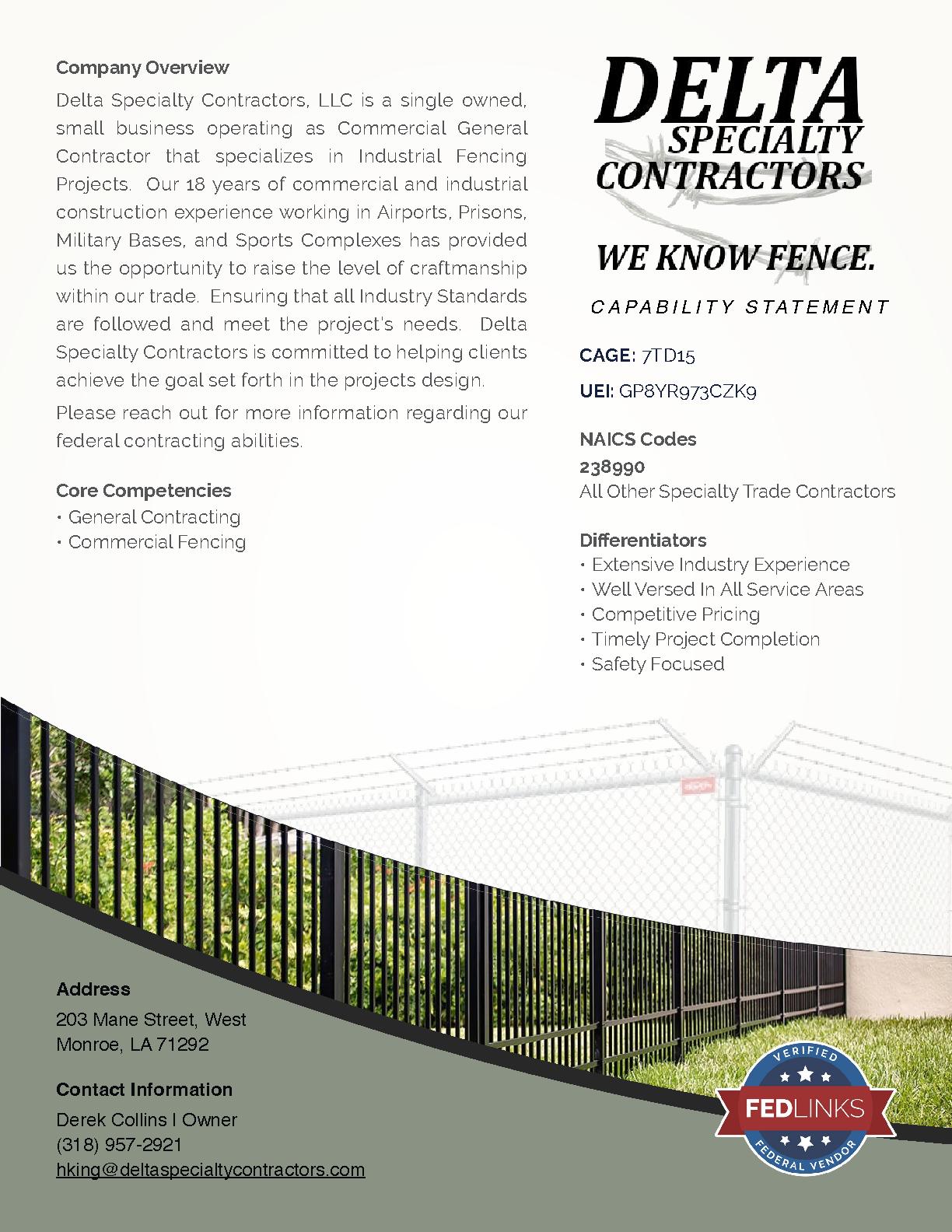 Company Overview

Delta Specialty Contractors, LLC is a single owned, small business operating as Commercial General Contractor that specializes in Industrial Fencing Projects. Our 18 years of commercial and industrial construction experience working in Airports, Prisons, Military Bases, and Sports Complexes has provided us the opportunity to raise the level of craftmanship within our trade. Ensuring that all Industry Standards are followed and meet the project's needs. Delta Specialty Contractors is committed to helping clients achieve the goal set forth in the projects design.

Please reach out for more information regarding our federal contracting abilities.

Core Competencies
• General Contracting
• Commercial Fencing

DELTA SPECIALTY CONTRACTORS

WE KNOW FENCE.

CAPABILITY STATEMENT

CAGE: 7TD15

UEI: GP8YR973CZK9

NAICS Codes
238990
All Other Specialty Trade Contractors

Differentiators
• Extensive Industry Experience
• Well Versed In All Service Areas
• Competitive Pricing
• Timely Project Completion
• Safety Focused

Address
203 Mane Street, West Monroe, LA 71292

Contact Information
Derek Collins | Owner
(318) 957-2921
hking@deltaspecialtycontractors.com

VERIFIED FEDLINKS FEDERAL VENDOR